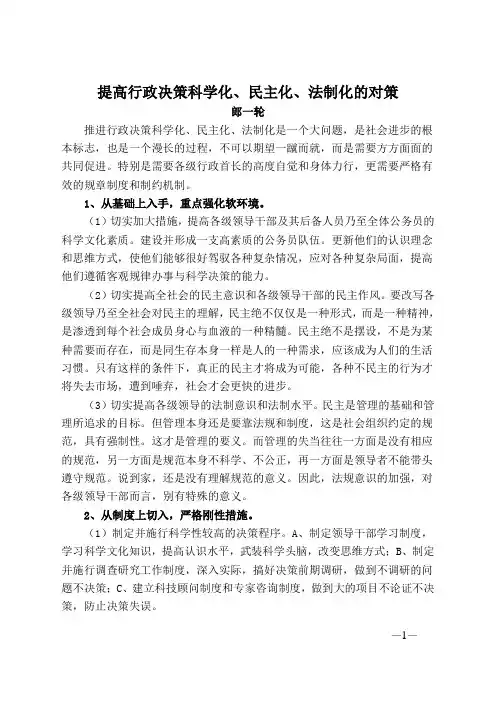 提高行政决策科学化、民主化、法制化的对策

郎一轮

推进行政决策科学化、民主化、法制化是一个大问题，是社会进步的根本标志，也是一个漫长的过程，不可以期望一蹴而就，而是需要方方面面的共同促进。特别是需要各级行政首长的高度自觉和身体力行，更需要严格有效的规章制度和制约机制。

1、从基础上入手，重点强化软环境。

（1）切实加大措施，提高各级领导干部及其后备人员乃至全体公务员的科学文化素质。建设并形成一支高素质的公务员队伍。更新他们的认识理念和思维方式，使他们能够很好驾驭各种复杂情况，应对各种复杂局面，提高他们遵循客观规律办事与科学决策的能力。

（2）切实提高全社会的民主意识和各级领导干部的民主作风。要改写各级领导乃至全社会对民主的理解，民主绝不仅仅是一种形式，而是一种精神，是渗透到每个社会成员身心与血液的一种精髓。民主绝不是摆设，不是为某种需要而存在，而是同生存本身一样是人的一种需求，应该成为人们的生活习惯。只有这样的条件下，真正的民主才将成为可能，各种不民主的行为才将失去市场，遭到唾弃，社会才会更快的进步。

（3）切实提高各级领导的法制意识和法制水平。民主是管理的基础和管理所追求的目标。但管理本身还是要靠法规和制度，这是社会组织约定的规范，具有强制性。这才是管理的要义。而管理的失当往往一方面是没有相应的规范，另一方面是规范本身不科学、不公正，再一方面是领导者不能带头遵守规范。说到家，还是没有理解规范的意义。因此，法规意识的加强，对各级领导干部而言，别有特殊的意义。

2、从制度上切入，严格刚性措施。

（1）制定并施行科学性较高的决策程序。A、制定领导干部学习制度，学习科学文化知识，提高认识水平，武装科学头脑，改变思维方式；B、制定并施行调查研究工作制度，深入实际，搞好决策前期调研，做到不调研的问题不决策；C、建立科技顾问制度和专家咨询制度，做到大的项目不论证不决策，防止决策失误。

—1—